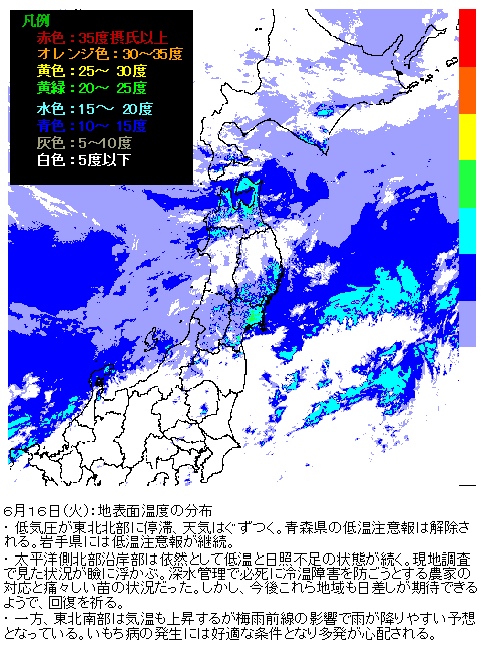 凡例
赤色：35度摂氏以上
オレンジ色：30～35度
黄色：25～ 30度
黄緑：20～ 25度
水色：15～ 20度
青色：10～ 15度
灰色：5～10度
白色：5度以下

6月16日(火)：地表面温度の分布
・低気圧が東北北部に停滞、天気はぐずつく。青森県の低温注意報は解除される。岩手県には低温注意報が継続。
・太平洋側北部沿岸部は依然として低温と日照不足の状態が続く。現地調査で見た状況が瞼に浮かぶ。深水管理で必死に冷温障害を防ごうとする農家の対応と痛々しい苗の状況だった。しかし、今後これら地域も日差しが期待できるようで、回復を祈る。
・一方、東北南部は気温も上昇するが梅雨前線の影響で雨が降りやすい予想となっている。いもち病の発生には好適な条件となり多発が心配される。